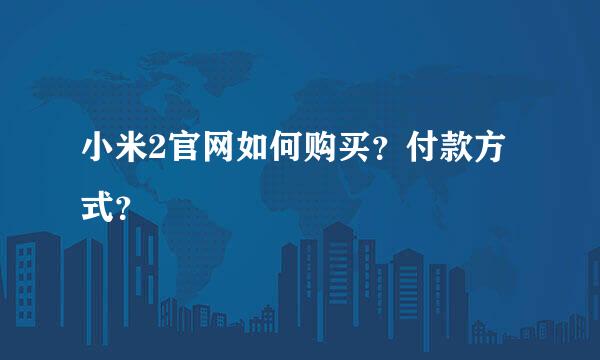 小米2官网如何购买？付款方式？